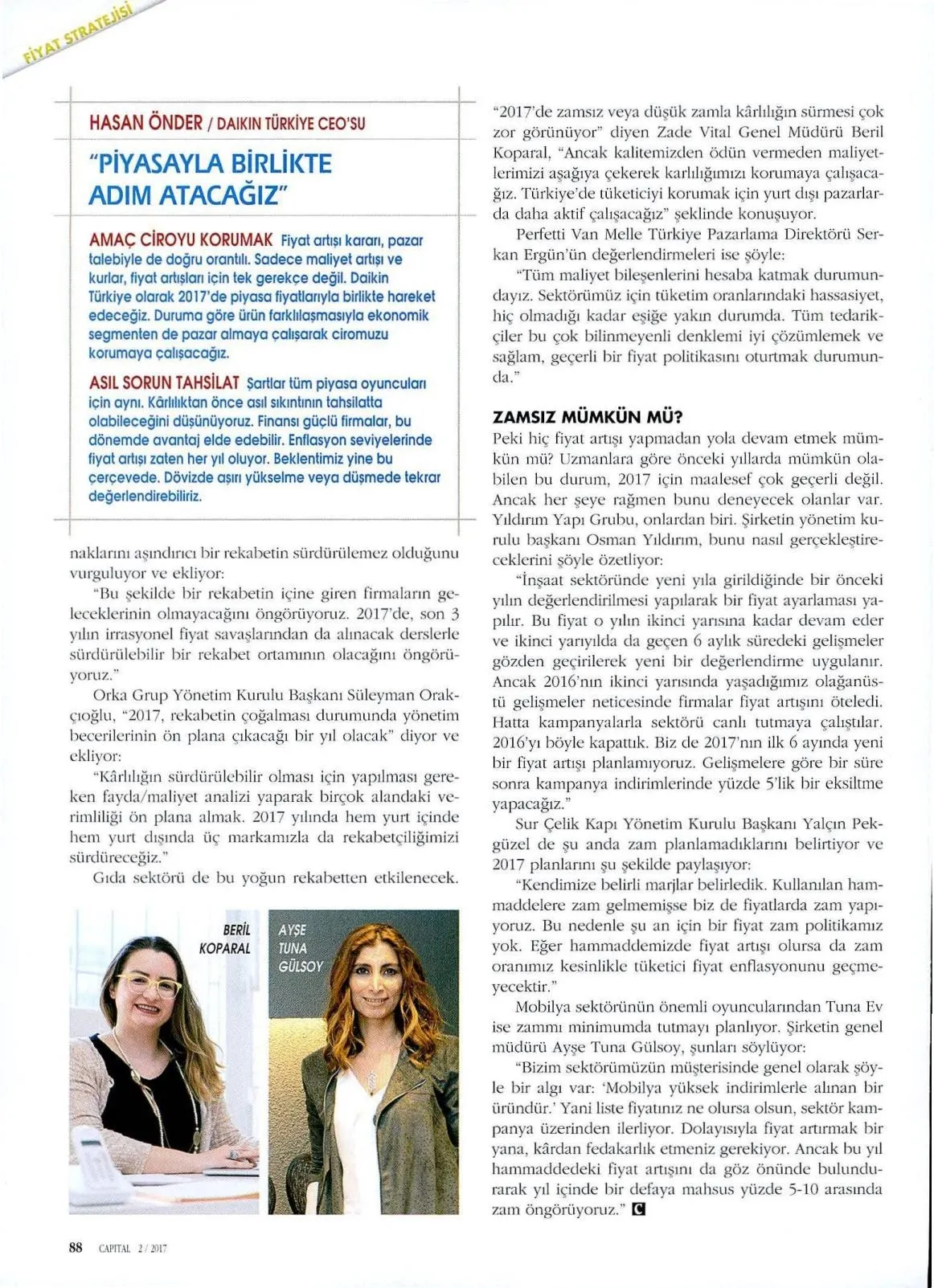 FİYAT STRATEJİSİ

HASAN ÖNDER / DAIKIN TÜRKİYE CEO'SU

"PİYASAYLA BİRLİKTE ADIM ATACAĞIZ"

AMAÇ CİROYU KORUMAK Fiyat artışı kararı, pazar talebiyle de doğru orantılı. Sadece maliyet artışı ve kurlar, fiyat artışları için tek gerekçe değil. Daikin Türkiye olarak 2017'de piyasa fiyatlarıyla birlikte hareket edeceğiz. Duruma göre ürün farklılaşmasıyla ekonomik segmenten de pazar almaya çalışarak ciromuzu korumaya çalışacağız.

ASIL SORUN TAHSİLAT Şartlar tüm piyasa oyuncuları için aynı. Kârlılıktan önce asıl sıkıntının tahsilatta olabileceğini düşünüyoruz. Finansı güçlü firmalar, bu dönemde avantaj elde edebilir. Enflasyon seviyelerinde fiyat artışı zaten her yıl oluyor. Beklentimiz yine bu çerçevede. Dövizde aşırı yükselme veya düşmede tekrar değerlendirebiliriz.

naklarını aşındırıcı bir rekabetin sürdürülemez olduğunu vurguluyor ve ekliyor:

"Bu şekilde bir rekabetin içine giren firmaların geleceklerinin olmayacağını öngörüyoruz. 2017'de, son 3 yılın irrasyonel fiyat savaşlarından da alınacak derslerle sürdürülebilir bir rekabet ortamının olacağını öngörüyoruz."

Orka Grup Yönetim Kurulu Başkanı Süleyman Orakçıoğlu, "2017, rekabetin çoğalması durumunda yönetim becerilerinin ön plana çıkacağı bir yıl olacak" diyor ve ekliyor:

"Kârlılığın sürdürülebilir olması için yapılması gereken fayda/maliyet analizi yaparak birçok alandaki verimliliği ön plana almak. 2017 yılında hem yurt içinde hem yurt dışında üç markamızla da rekabetçiliğimizi sürdüreceğiz."

Gıda sektörü de bu yoğun rekabetten etkilenecek.

BERİL KOPARAL

AYŞE TUNA GÜLSOY

"2017'de zamsız veya düşük zamla kârlılığın sürmesi çok zor görünüyor" diyen Zade Vital Genel Müdürü Beril Koparal, "Ancak kalitemizden ödün vermeden maliyetlerimizi aşağıya çekerek karlılığımızı korumaya çalışacağız. Türkiye'de tüketiciyi korumak için yurt dışı pazarlarda daha aktif çalışacağız" şeklinde konuşuyor.

Perfetti Van Melle Türkiye Pazarlama Direktörü Serkan Ergün'ün değerlendirmeleri ise şöyle:

"Tüm maliyet bileşenlerini hesaba katmak durumundayız. Sektörümüz için tüketim oranlarındaki hassasiyet, hiç olmadığı kadar eşiğe yakın durumda. Tüm tedarikçiler bu çok bilinmeyenli denklemi iyi çözümlemek ve sağlam, geçerli bir fiyat politikasını oturtmak durumunda."

ZAMSIZ MÜMKÜN MÜ?

Peki hiç fiyat artışı yapmadan yola devam etmek mümkün mü? Uzmanlara göre önceki yıllarda mümkün olabilen bu durum, 2017 için maalesef çok geçerli değil. Ancak her şeye rağmen bunu deneyecek olanlar var. Yıldırım Yapı Grubu, onlardan biri. Şirketin yönetim kurulu başkanı Osman Yıldırım, bunu nasıl gerçekleştireceklerini şöyle özetliyor:

"İnşaat sektöründe yeni yıla girildiğinde bir önceki yılın değerlendirilmesi yapılarak bir fiyat ayarlaması yapılır. Bu fiyat o yılın ikinci yarısına kadar devam eder ve ikinci yarıyılda da geçen 6 aylık süredeki gelişmeler gözden geçirilerek yeni bir değerlendirme uygulanır. Ancak 2016'nın ikinci yarısında yaşadığımız olağanüstü gelişmeler neticesinde firmalar fiyat artışını öteledi. Hatta kampanyalarla sektörü canlı tutmaya çalıştılar. 2016'yı böyle kapattık. Biz de 2017'nın ilk 6 ayında yeni bir fiyat artışı planlamıyoruz. Gelişmelere göre bir süre sonra kampanya indirimlerinde yüzde 5'lik bir eksiltme yapacağız."

Sur Çelik Kapı Yönetim Kurulu Başkanı Yalçın Pekgüzel de şu anda zam planlamadıklarını belirtiyor ve 2017 planlarını şu şekilde paylaşıyor:

"Kendimize belirli marjlar belirledik. Kullanılan hammaddelere zam gelmemişse biz de fiyatlarda zam yapıyoruz. Bu nedenle şu an için bir fiyat zam politikamız yok. Eğer hammaddemizde fiyat artışı olursa da zam oranımız kesinlikle tüketici fiyat enflasyonunu geçmeyecektir."

Mobilya sektörünün önemli oyuncularından Tuna Ev ise zammı minimumda tutmayı planlıyor. Şirketin genel müdürü Ayşe Tuna Gülsoy, şunları söylüyor:

"Bizim sektörümüzün müşterisinde genel olarak şöyle bir algı var: 'Mobilya yüksek indirimlerle alınan bir üründür.' Yani liste fiyatınız ne olursa olsun, sektör kampanya üzerinden ilerliyor. Dolayısıyla fiyat artırmak bir yana, kârdan fedakarlık etmeniz gerekiyor. Ancak bu yıl hammaddedeki fiyat artışını da göz önünde bulundurarak yıl içinde bir defaya mahsus yüzde 5-10 arasında zam öngörüyoruz." C

88 CAPITAL 2 / 2017